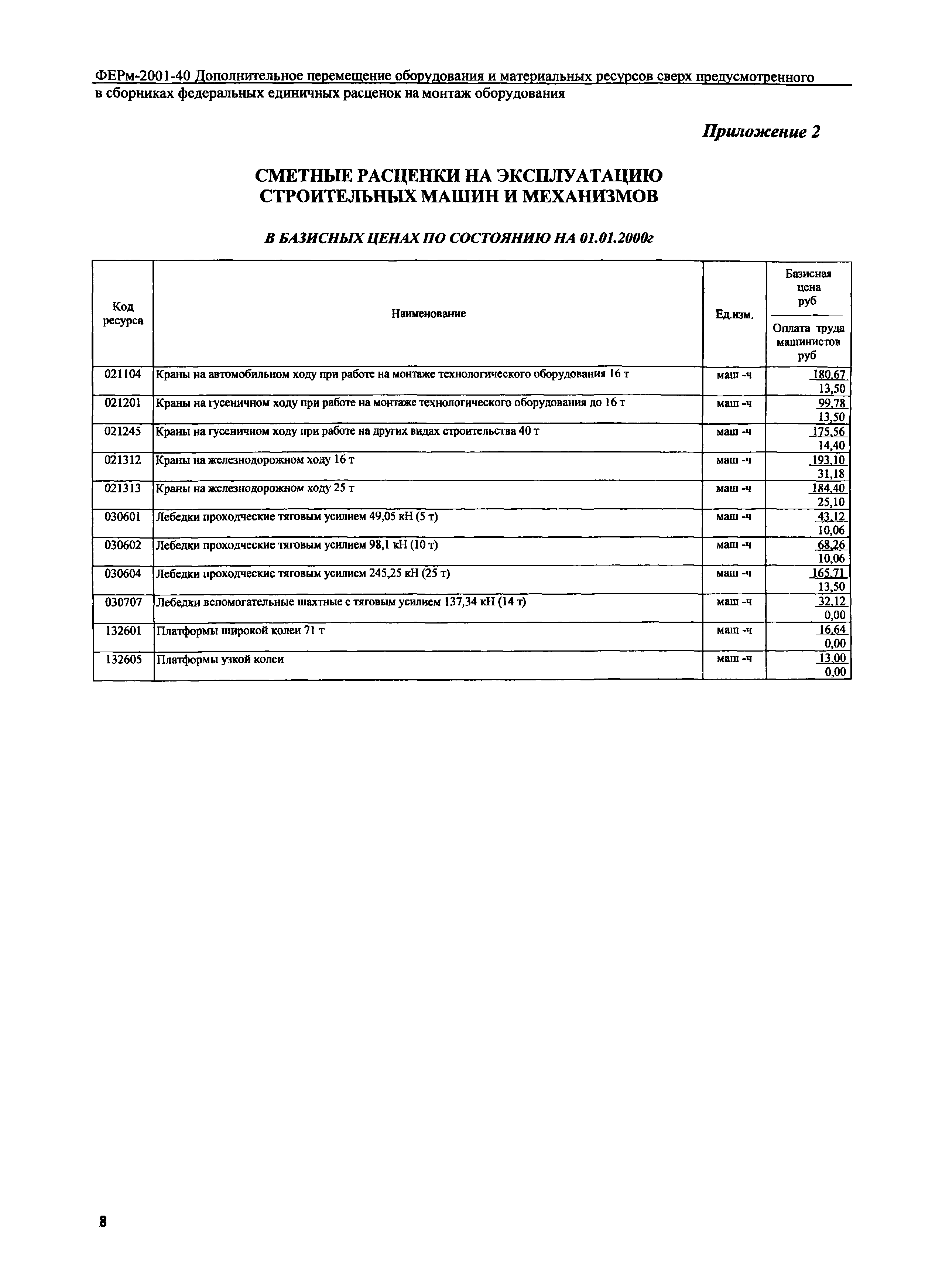 ФЕРм-2001-40 Дополнительное перемещение оборудования и материальных ресурсов сверх предусмотренного в сборниках федеральных единичных расценок на монтаж оборудования

Приложение 2

СМЕТНЫЕ РАСЦЕНКИ НА ЭКСПЛУАТАЦИЮ СТРОИТЕЛЬНЫХ МАШИН И МЕХАНИЗМОВ

В БАЗИСНЫХ ЦЕНАХ ПО СОСТОЯНИЮ НА 01.01.2000г

| Код ресурса | Наименование | Ед.изм. | Базисная цена руб / Оплата труда машинистов руб |
|---|---|---|---|
| 021104 | Краны на автомобильном ходу при работе на монтаже технологического оборудования 16 т | маш -ч | 180,67 / 13,50 |
| 021201 | Краны на гусеничном ходу при работе на монтаже технологического оборудования до 16 т | маш -ч | 99,78 / 13,50 |
| 021245 | Краны на гусеничном ходу при работе на других видах строительства 40 т | маш -ч | 175,56 / 14,40 |
| 021312 | Краны на железнодорожном ходу 16 т | маш -ч | 193,10 / 31,18 |
| 021313 | Краны на железнодорожном ходу 25 т | маш -ч | 184,40 / 25,10 |
| 030601 | Лебедки проходческие тяговым усилием 49,05 кН (5 т) | маш -ч | 43,12 / 10,06 |
| 030602 | Лебедки проходческие тяговым усилием 98,1 кН (10 т) | маш -ч | 68,26 / 10,06 |
| 030604 | Лебедки проходческие тяговым усилием 245,25 кН (25 т) | маш -ч | 165,71 / 13,50 |
| 030707 | Лебедки вспомогательные шахтные с тяговым усилием 137,34 кН (14 т) | маш -ч | 32,12 / 0,00 |
| 132601 | Платформы широкой колеи 71 т | маш -ч | 16,64 / 0,00 |
| 132605 | Платформы узкой колеи | маш -ч | 13,00 / 0,00 |

8